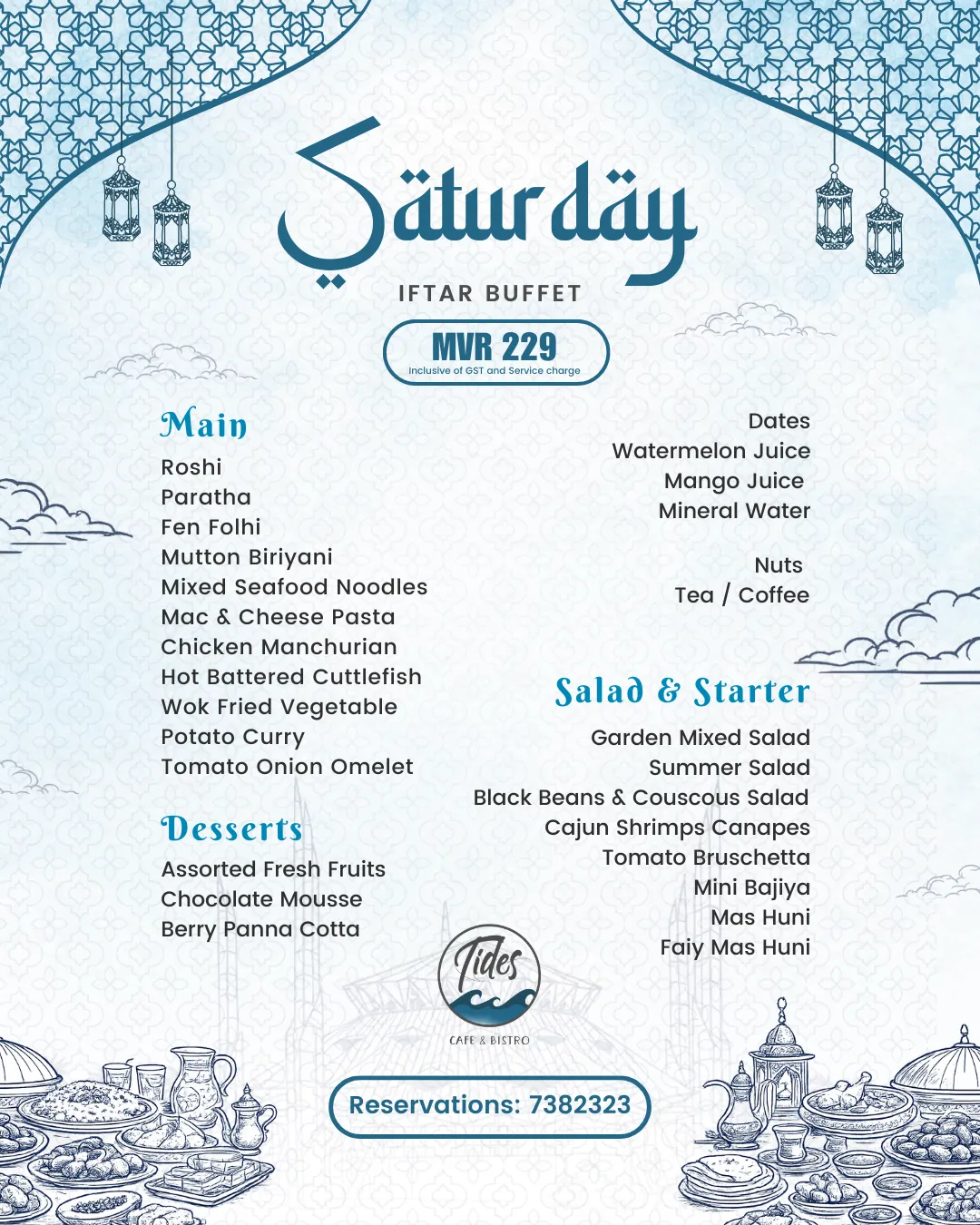 Saturday
IFTAR BUFFET
MVR 229
Inclusive of GST and Service charge

Main
Roshi
Paratha
Fen Folhi
Mutton Biriyani
Mixed Seafood Noodles
Mac & Cheese Pasta
Chicken Manchurian
Hot Battered Cuttlefish
Wok Fried Vegetable
Potato Curry
Tomato Onion Omelet

Desserts
Assorted Fresh Fruits
Chocolate Mousse
Berry Panna Cotta

Dates
Watermelon Juice
Mango Juice
Mineral Water

Nuts
Tea / Coffee

Salad & Starter
Garden Mixed Salad
Summer Salad
Black Beans & Couscous Salad
Cajun Shrimps Canapes
Tomato Bruschetta
Mini Bajiya
Mas Huni
Faiy Mas Huni

Tides
CAFE & BISTRO

Reservations: 7382323